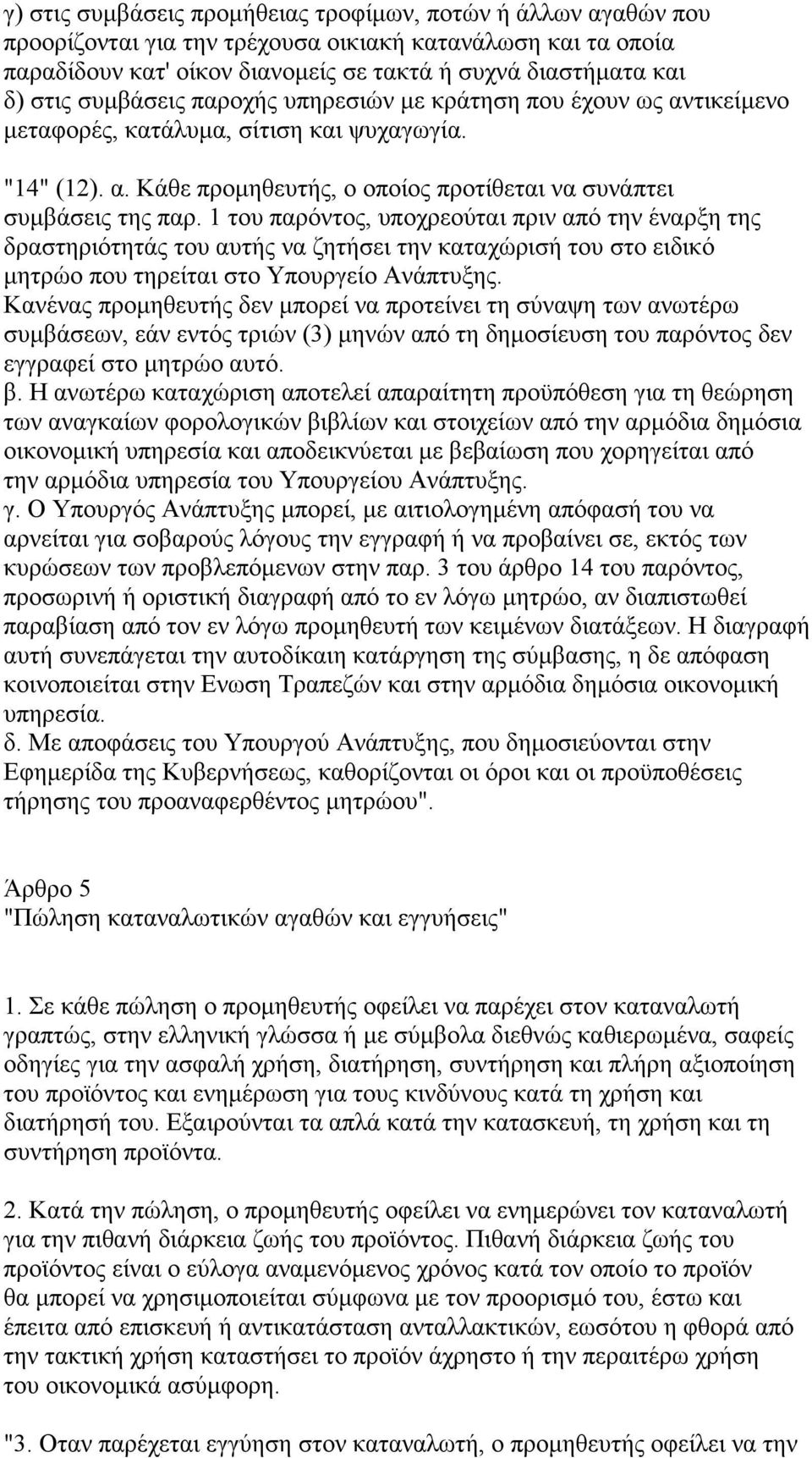 γ) στις συμβάσεις προμήθειας τροφίμων, ποτών ή άλλων αγαθών που προορίζονται για την τρέχουσα οικιακή κατανάλωση και τα οποία παραδίδουν κατ' οίκον διανομείς σε τακτά ή συχνά διαστήματα και δ) στις συμβάσεις παροχής υπηρεσιών με κράτηση που έχουν ως αντικείμενο μεταφορές, κατάλυμα, σίτιση και ψυχαγωγία.

"14" (12). α. Κάθε προμηθευτής, ο οποίος προτίθεται να συνάπτει συμβάσεις της παρ. 1 του παρόντος, υποχρεούται πριν από την έναρξη της δραστηριότητάς του αυτής να ζητήσει την καταχώρισή του στο ειδικό μητρώο που τηρείται στο Υπουργείο Ανάπτυξης.
Κανένας προμηθευτής δεν μπορεί να προτείνει τη σύναψη των ανωτέρω συμβάσεων, εάν εντός τριών (3) μηνών από τη δημοσίευση του παρόντος δεν εγγραφεί στο μητρώο αυτό.
β. Η ανωτέρω καταχώριση αποτελεί απαραίτητη προϋπόθεση για τη θεώρηση των αναγκαίων φορολογικών βιβλίων και στοιχείων από την αρμόδια δημόσια οικονομική υπηρεσία και αποδεικνύεται με βεβαίωση που χορηγείται από την αρμόδια υπηρεσία του Υπουργείου Ανάπτυξης.
γ. Ο Υπουργός Ανάπτυξης μπορεί, με αιτιολογημένη απόφασή του να αρνείται για σοβαρούς λόγους την εγγραφή ή να προβαίνει σε, εκτός των κυρώσεων των προβλεπόμενων στην παρ. 3 του άρθρο 14 του παρόντος, προσωρινή ή οριστική διαγραφή από το εν λόγω μητρώο, αν διαπιστωθεί παραβίαση από τον εν λόγω προμηθευτή των κειμένων διατάξεων. Η διαγραφή αυτή συνεπάγεται την αυτοδίκαιη κατάργηση της σύμβασης, η δε απόφαση κοινοποιείται στην Ενωση Τραπεζών και στην αρμόδια δημόσια οικονομική υπηρεσία.
δ. Με αποφάσεις του Υπουργού Ανάπτυξης, που δημοσιεύονται στην Εφημερίδα της Κυβερνήσεως, καθορίζονται οι όροι και οι προϋποθέσεις τήρησης του προαναφερθέντος μητρώου".

Άρθρο 5
"Πώληση καταναλωτικών αγαθών και εγγυήσεις"

1. Σε κάθε πώληση ο προμηθευτής οφείλει να παρέχει στον καταναλωτή γραπτώς, στην ελληνική γλώσσα ή με σύμβολα διεθνώς καθιερωμένα, σαφείς οδηγίες για την ασφαλή χρήση, διατήρηση, συντήρηση και πλήρη αξιοποίηση του προϊόντος και ενημέρωση για τους κινδύνους κατά τη χρήση και διατήρησή του. Εξαιρούνται τα απλά κατά την κατασκευή, τη χρήση και τη συντήρηση προϊόντα.

2. Κατά την πώληση, ο προμηθευτής οφείλει να ενημερώνει τον καταναλωτή για την πιθανή διάρκεια ζωής του προϊόντος. Πιθανή διάρκεια ζωής του προϊόντος είναι ο εύλογα αναμενόμενος χρόνος κατά τον οποίο το προϊόν θα μπορεί να χρησιμοποιείται σύμφωνα με τον προορισμό του, έστω και έπειτα από επισκευή ή αντικατάσταση ανταλλακτικών, εωσότου η φθορά από την τακτική χρήση καταστήσει το προϊόν άχρηστο ή την περαιτέρω χρήση του οικονομικά ασύμφορη.

"3. Οταν παρέχεται εγγύηση στον καταναλωτή, ο προμηθευτής οφείλει να την